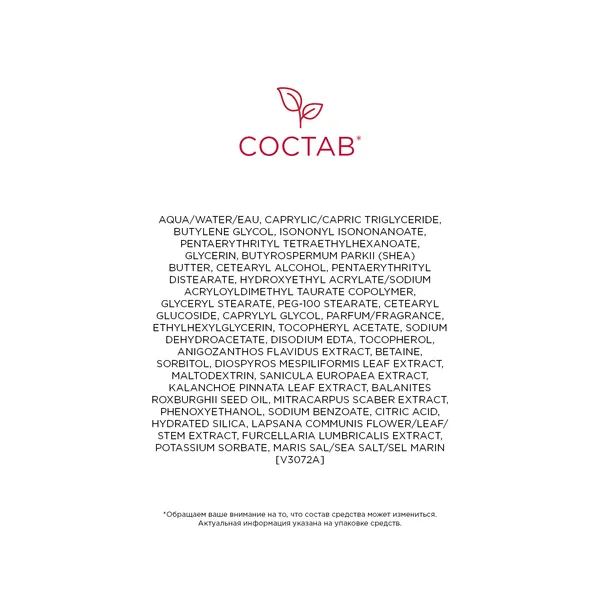 СОСТАВ*

AQUA/WATER/EAU, CAPRYLIC/CAPRIC TRIGLYCERIDE, BUTYLENE GLYCOL, ISONONYL ISONONANOATE, PENTAERYTHRITYL TETRAETHYLHEXANOATE, GLYCERIN, BUTYROSPERMUM PARKII (SHEA) BUTTER, CETEARYL ALCOHOL, PENTAERYTHRITYL DISTEARATE, HYDROXYETHYL ACRYLATE/SODIUM ACRYLOYLDIMETHYL TAURATE COPOLYMER, GLYCERYL STEARATE, PEG-100 STEARATE, CETEARYL GLUCOSIDE, CAPRYLYL GLYCOL, PARFUM/FRAGRANCE, ETHYLHEXYLGLYCERIN, TOCOPHERYL ACETATE, SODIUM DEHYDROACETATE, DISODIUM EDTA, TOCOPHEROL, ANIGOZANTHOS FLAVIDUS EXTRACT, BETAINE, SORBITOL, DIOSPYROS MESPILIFORMIS LEAF EXTRACT, MALTODEXTRIN, SANICULA EUROPAEA EXTRACT, KALANCHOE PINNATA LEAF EXTRACT, BALANITES ROXBURGHII SEED OIL, MITRACARPUS SCABER EXTRACT, PHENOXYETHANOL, SODIUM BENZOATE, CITRIC ACID, HYDRATED SILICA, LAPSANA COMMUNIS FLOWER/LEAF/STEM EXTRACT, FURCELLARIA LUMBRICALIS EXTRACT, POTASSIUM SORBATE, MARIS SAL/SEA SALT/SEL MARIN [V3072A]

*Обращаем ваше внимание на то, что состав средства может измениться. Актуальная информация указана на упаковке средств.